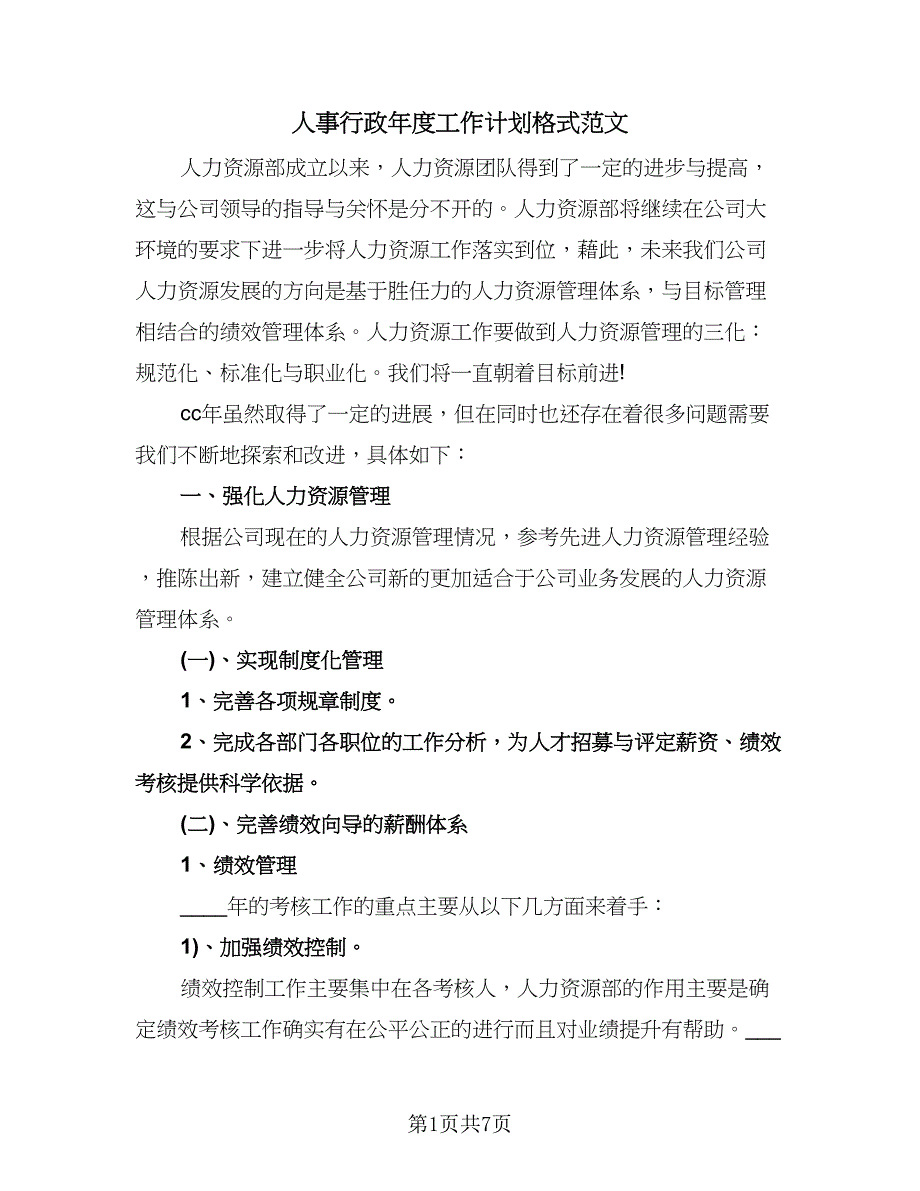 人事行政年度工作计划格式范文

人力资源部成立以来，人力资源团队得到了一定的进步与提高，这与公司领导的指导与关怀是分不开的。人力资源部将继续在公司大环境的要求下进一步将人力资源工作落实到位，藉此，未来我们公司人力资源发展的方向是基于胜任力的人力资源管理体系，与目标管理相结合的绩效管理体系。人力资源工作要做到人力资源管理的三化：规范化、标准化与职业化。我们将一直朝着目标前进!

cc年虽然取得了一定的进展，但在同时也还存在着很多问题需要我们不断地探索和改进，具体如下：

一、强化人力资源管理

根据公司现在的人力资源管理情况，参考先进人力资源管理经验，推陈出新，建立健全公司新的更加适合于公司业务发展的人力资源管理体系。

(一)、实现制度化管理

1、完善各项规章制度。

2、完成各部门各职位的工作分析，为人才招募与评定薪资、绩效考核提供科学依据。

(二)、完善绩效向导的薪酬体系

1、绩效管理

____年的考核工作的重点主要从以下几方面来着手：

1)、加强绩效控制。

绩效控制工作主要集中在各考核人，人力资源部的作用主要是确定绩效考核工作确实有在公平公正的进行而且对业绩提升有帮助。___

第1页共7页